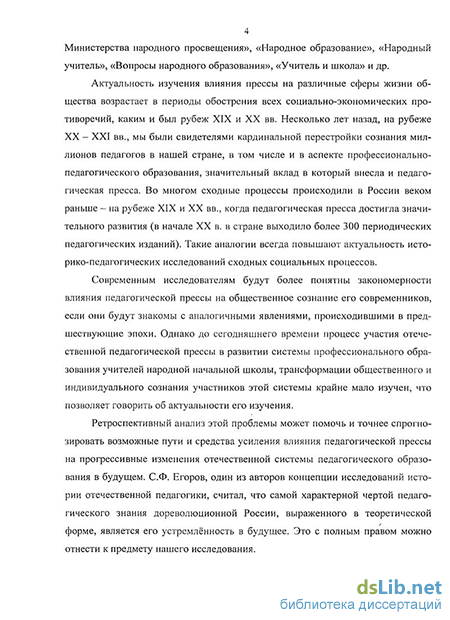 4

Министерства народного просвещения», «Народное образование», «Народный учитель», «Вопросы народного образования», «Учитель и школа» и др.

Актуальность изучения влияния прессы на различные сферы жизни общества возрастает в периоды обострения всех социально-экономических противоречий, каким и был рубеж XIX и XX вв. Несколько лет назад, на рубеже XX – XXI вв., мы были свидетелями кардинальной перестройки сознания миллионов педагогов в нашей стране, в том числе и в аспекте профессионально-педагогического образования, значительный вклад в который внесла и педагогическая пресса. Во многом сходные процессы происходили в России веком раньше – на рубеже XIX и XX вв., когда педагогическая пресса достигла значительного развития (в начале XX в. в стране выходило более 300 периодических педагогических изданий). Такие аналогии всегда повышают актуальность историко-педагогических исследований сходных социальных процессов.

Современным исследователям будут более понятны закономерности влияния педагогической прессы на общественное сознание его современников, если они будут знакомы с аналогичными явлениями, происходившими в предшествующие эпохи. Однако до сегодняшнего времени процесс участия отечественной педагогической прессы в развитии системы профессионального образования учителей народной начальной школы, трансформации общественного и индивидуального сознания участников этой системы крайне мало изучен, что позволяет говорить об актуальности его изучения.

Ретроспективный анализ этой проблемы может помочь и точнее спрогнозировать возможные пути и средства усиления влияния педагогической прессы на прогрессивные изменения отечественной системы педагогического образования в будущем. С.Ф. Егоров, один из авторов концепции исследований истории отечественной педагогики, считал, что самой характерной чертой педагогического знания дореволюционной России, выраженного в теоретической форме, является его устремлённость в будущее. Это с полным правом можно отнести к предмету нашего исследования.

dsLib.net
библиотека диссертаций